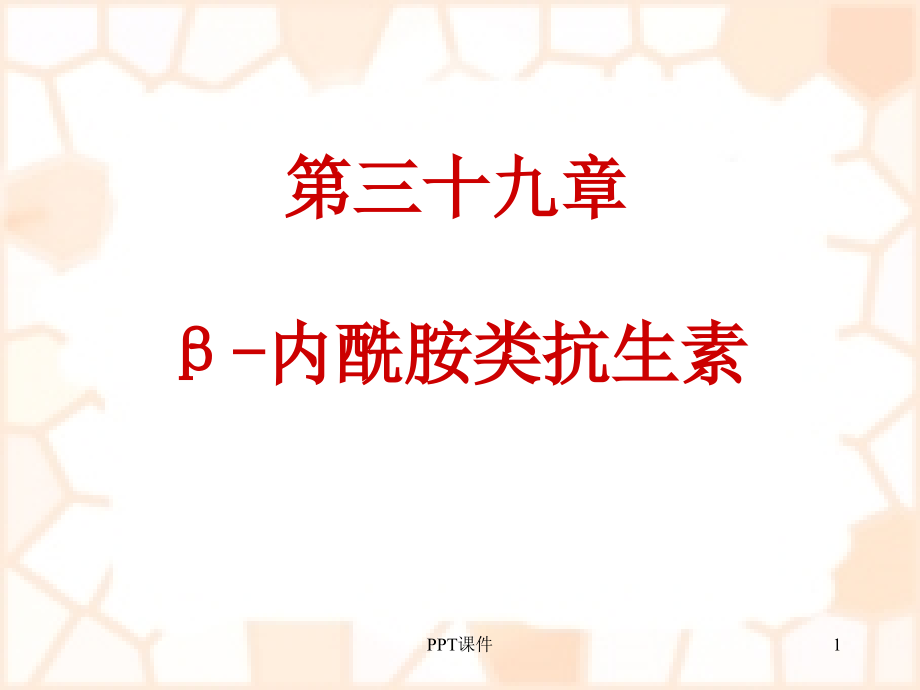 第三十九章

β-内酰胺类抗生素

PPT课件

1